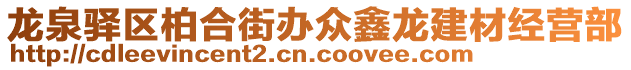 龙泉驿区柏合街办众鑫龙建材经营部
http://cdleevincent2.cn.coovee.com